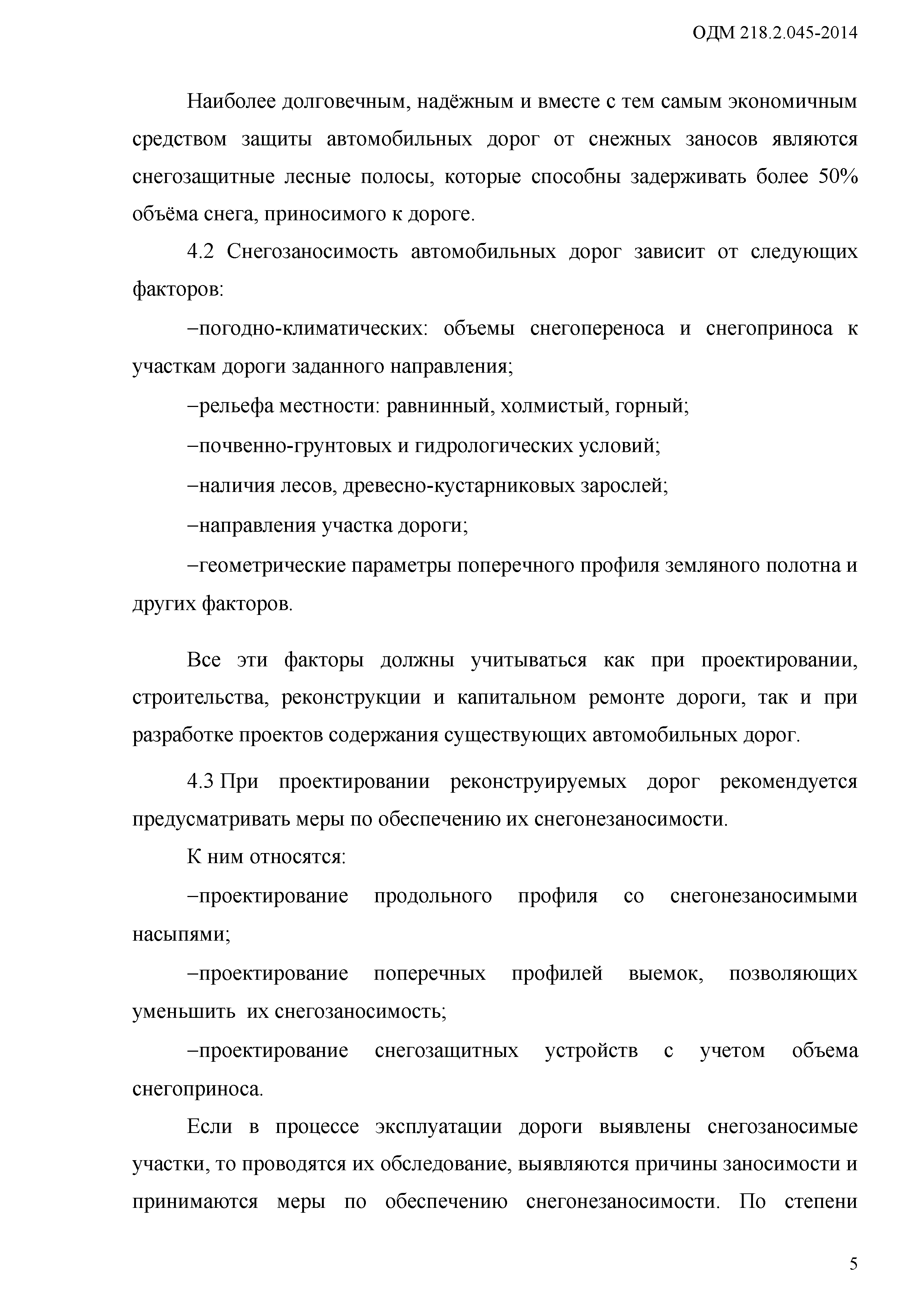 ОДМ 218.2.045-2014

Наиболее долговечным, надёжным и вместе с тем самым экономичным средством защиты автомобильных дорог от снежных заносов являются снегозащитные лесные полосы, которые способны задерживать более 50% объёма снега, приносимого к дороге.

4.2 Снегозаносимость автомобильных дорог зависит от следующих факторов:

–погодно-климатических: объемы снегопереноса и снегоприноса к участкам дороги заданного направления;

–рельефа местности: равнинный, холмистый, горный;

–почвенно-грунтовых и гидрологических условий;

–наличия лесов, древесно-кустарниковых зарослей;

–направления участка дороги;

–геометрические параметры поперечного профиля земляного полотна и других факторов.

Все эти факторы должны учитываться как при проектировании, строительства, реконструкции и капитальном ремонте дороги, так и при разработке проектов содержания существующих автомобильных дорог.

4.3 При проектировании реконструируемых дорог рекомендуется предусматривать меры по обеспечению их снегонезаносимости.

К ним относятся:

–проектирование продольного профиля со снегонезаносимыми насыпями;

–проектирование поперечных профилей выемок, позволяющих уменьшить их снегозаносимость;

–проектирование снегозащитных устройств с учетом объема снегоприноса.

Если в процессе эксплуатации дороги выявлены снегозаносимые участки, то проводятся их обследование, выявляются причины заносимости и принимаются меры по обеспечению снегонезаносимости. По степени

5